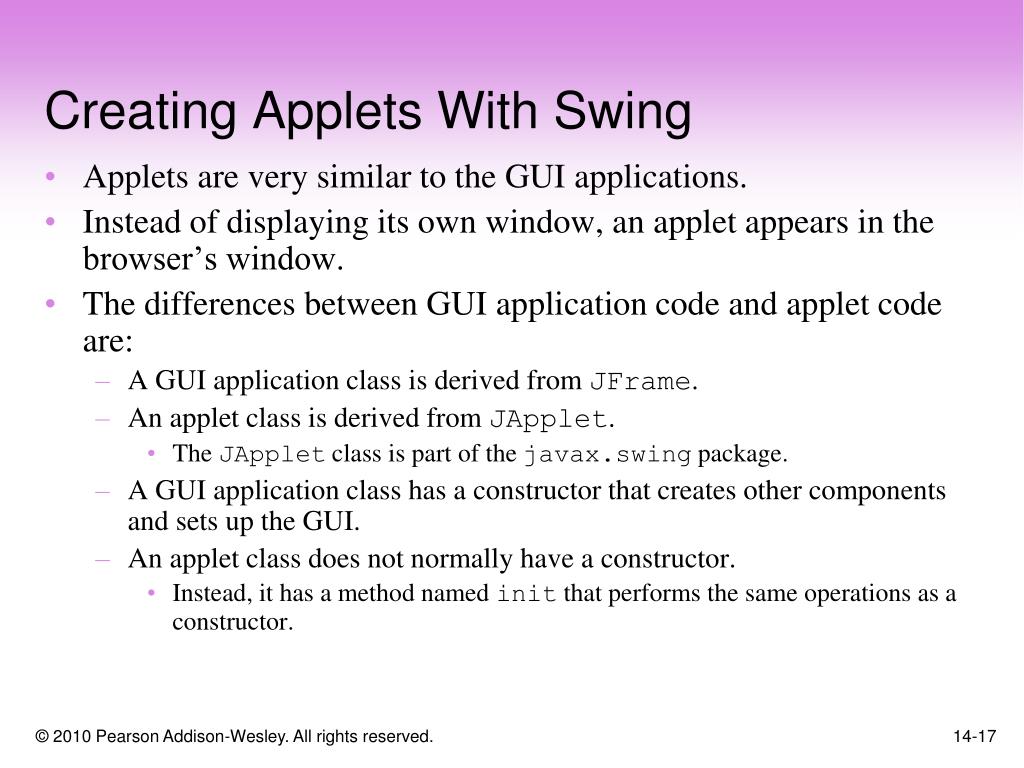 Creating Applets With Swing

• Applets are very similar to the GUI applications.
• Instead of displaying its own window, an applet appears in the browser’s window.
• The differences between GUI application code and applet code are:
– A GUI application class is derived from JFrame.
– An applet class is derived from JApplet.
• The JApplet class is part of the javax.swing package.
– A GUI application class has a constructor that creates other components and sets up the GUI.
– An applet class does not normally have a constructor.
• Instead, it has a method named init that performs the same operations as a constructor.

© 2010 Pearson Addison-Wesley. All rights reserved.

14-17